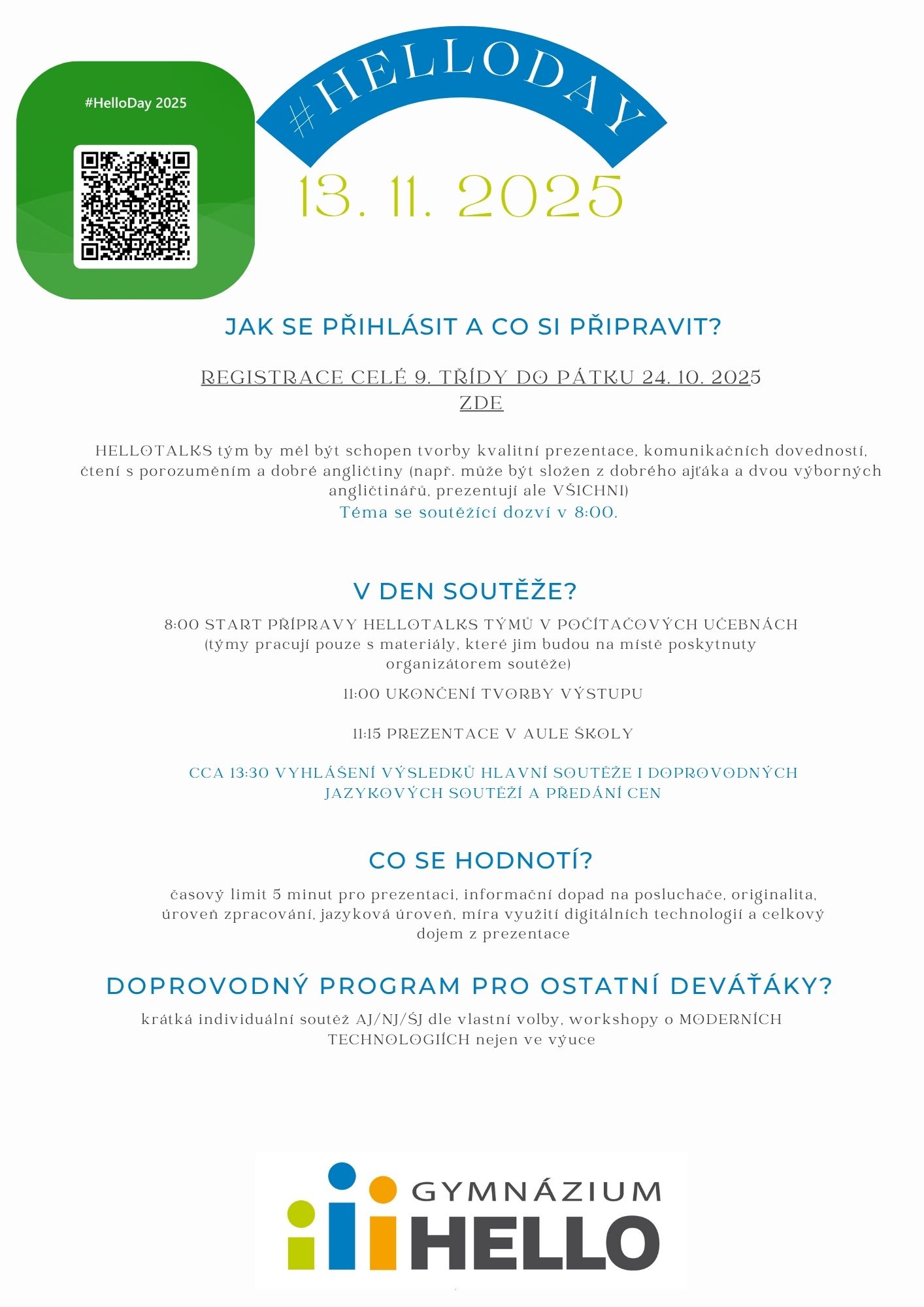 #HelloDay 2025

#HELLODAY

13. 11. 2025

JAK SE PŘIHLÁSIT A CO SI PŘIPRAVIT?

REGISTRACE CELÉ 9. TŘÍDY DO PÁTKU 24. 10. 2025
ZDE

HELLOTALKS tým by měl být schopen tvorby kvalitní prezentace, komunikačních dovedností, čtení s porozuměním a dobré angličtiny (např. může být složen z dobrého ajťáka a dvou výborných angličtinářů, prezentují ale VŠICHNI)
Téma se soutěžící dozví v 8:00.

V DEN SOUTĚŽE?

8:00 START PŘÍPRAVY HELLOTALKS TÝMŮ V POČÍTAČOVÝCH UČEBNÁCH
(týmy pracují pouze s materiály, které jim budou na místě poskytnuty organizátorem soutěže)

11:00 UKONČENÍ TVORBY VÝSTUPU

11:15 PREZENTACE V AULE ŠKOLY

CCA 13:30 VYHLÁŠENÍ VÝSLEDKŮ HLAVNÍ SOUTĚŽE I DOPROVODNÝCH JAZYKOVÝCH SOUTĚŽÍ A PŘEDÁNÍ CEN

CO SE HODNOTÍ?

časový limit 5 minut pro prezentaci, informační dopad na posluchače, originalita, úroveň zpracování, jazyková úroveň, míra využití digitálních technologií a celkový dojem z prezentace

DOPROVODNÝ PROGRAM PRO OSTATNÍ DEVÁŤÁKY?

krátká individuální soutěž AJ/NJ/ŠJ dle vlastní volby, workshopy o MODERNÍCH TECHNOLOGIÍCH nejen ve výuce

GYMNÁZIUM
HELLO